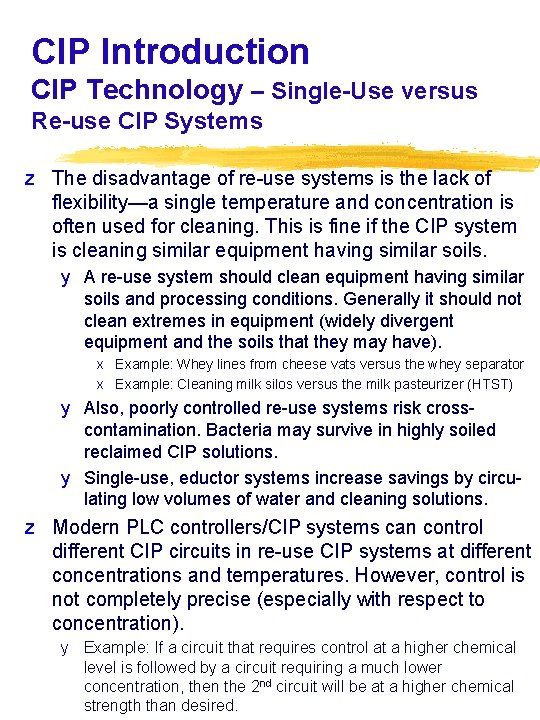 CIP Introduction
CIP Technology – Single-Use versus Re-use CIP Systems

z The disadvantage of re-use systems is the lack of flexibility—a single temperature and concentration is often used for cleaning. This is fine if the CIP system is cleaning similar equipment having similar soils.

y A re-use system should clean equipment having similar soils and processing conditions. Generally it should not clean extremes in equipment (widely divergent equipment and the soils that they may have).

x Example: Whey lines from cheese vats versus the whey separator

x Example: Cleaning milk silos versus the milk pasteurizer (HTST)

y Also, poorly controlled re-use systems risk cross-contamination. Bacteria may survive in highly soiled reclaimed CIP solutions.

y Single-use, eductor systems increase savings by circulating low volumes of water and cleaning solutions.

z Modern PLC controllers/CIP systems can control different CIP circuits in re-use CIP systems at different concentrations and temperatures. However, control is not completely precise (especially with respect to concentration).

y Example: If a circuit that requires control at a higher chemical level is followed by a circuit requiring a much lower concentration, then the 2$^{nd}$ circuit will be at a higher chemical strength than desired.